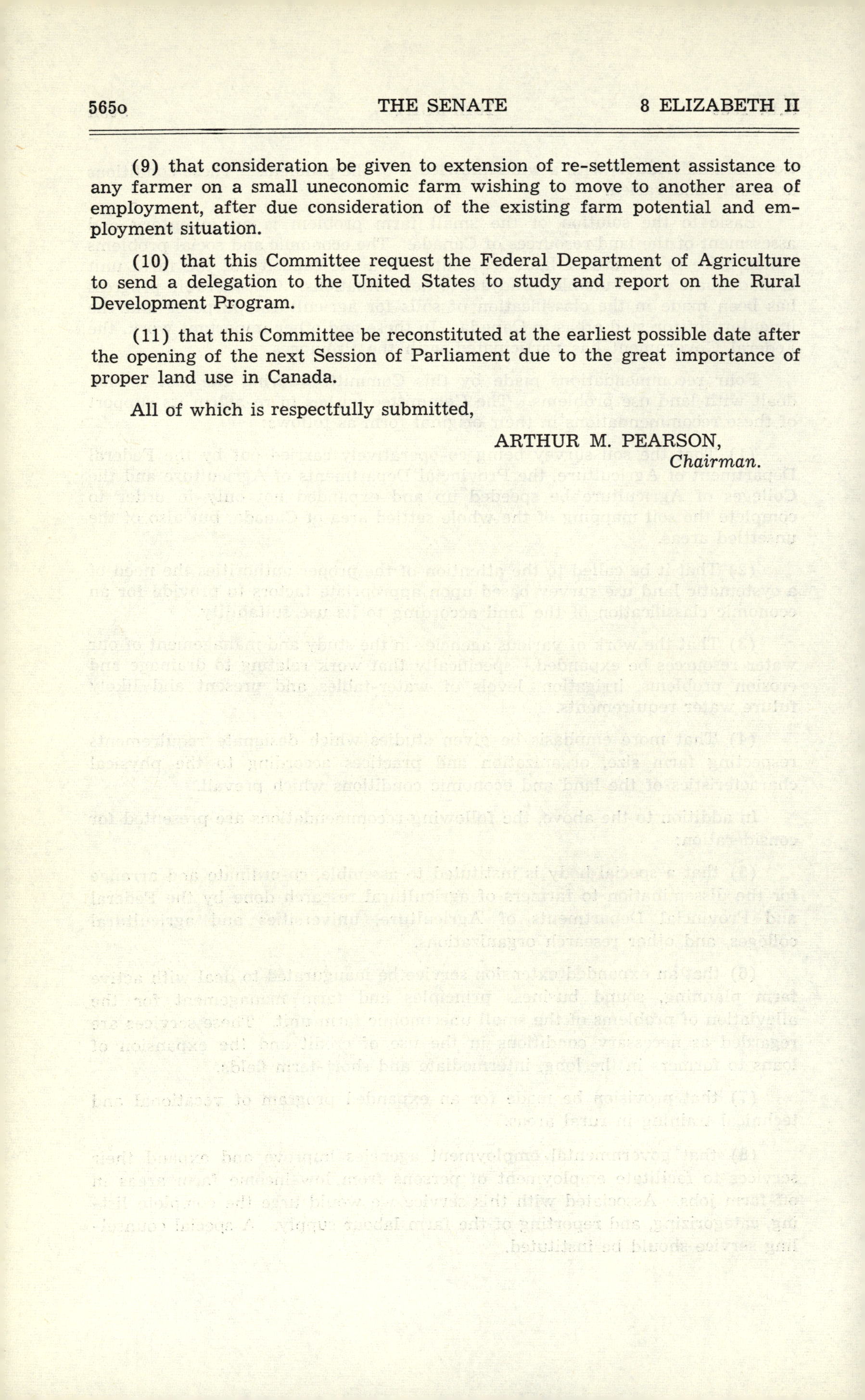 565o THE SENATE 8 ELIZABETH II

(9) that consideration be given to extension of re-settlement assistance to any farmer on a small uneconomic farm wishing to move to another area of employment, after due consideration of the existing farm potential and employment situation.

(10) that this Committee request the Federal Department of Agriculture to send a delegation to the United States to study and report on the Rural Development Program.

(11) that this Committee be reconstituted at the earliest possible date after the opening of the next Session of Parliament due to the great importance of proper land use in Canada.

All of which is respectfully submitted,

ARTHUR M. PEARSON,
Chairman.